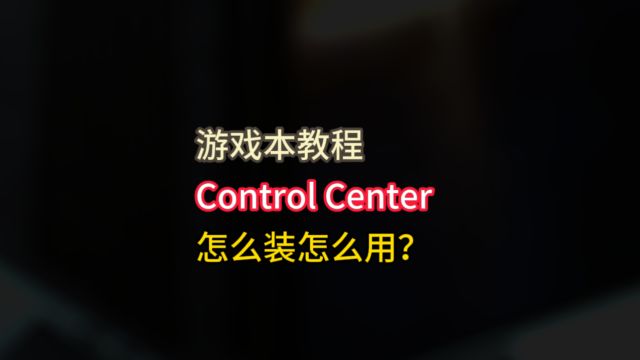 游戏本教程
Control Center
怎么装怎么用？